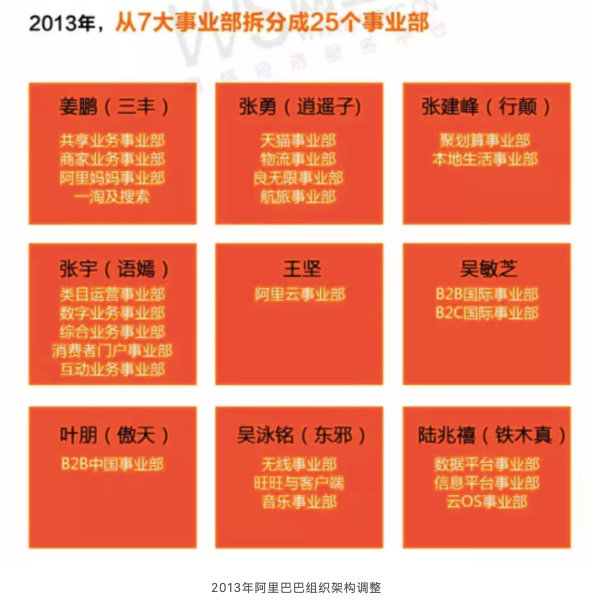 2013年，从7大事业部拆分成25个事业部

姜鹏（三丰）
共享业务事业部
商家业务事业部
阿里妈妈事业部
一淘及搜索

张勇（逍遥子）
天猫事业部
物流事业部
良无限事业部
航旅事业部

张建峰（行颠）
聚划算事业部
本地生活事业部

张宇（语嫣）
类目运营事业部
数字业务事业部
综合业务事业部
消费者门户事业部
互动业务事业部

王坚
阿里云事业部

吴敏芝
B2B国际事业部
B2C国际事业部

叶朋（傲天）
B2B中国事业部

吴泳铭（东邪）
无线事业部
旺旺与客户端
音乐事业部

陆兆禧（铁木真）
数据平台事业部
信息平台事业部
云OS事业部

2013年阿里巴巴组织架构调整